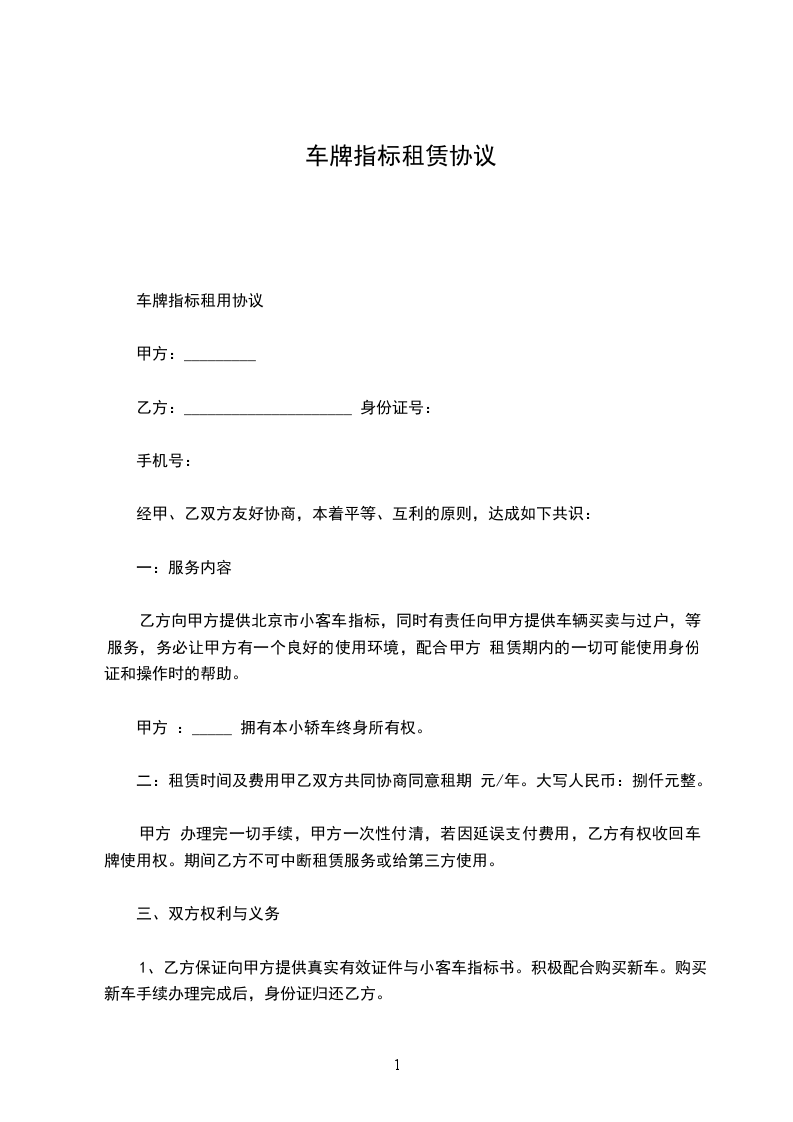 车牌指标租赁协议

车牌指标租用协议

甲方：_________

乙方：_____________________ 身份证号：

手机号：

经甲、乙双方友好协商，本着平等、互利的原则，达成如下共识：

一：服务内容

乙方向甲方提供北京市小客车指标，同时有责任向甲方提供车辆买卖与过户，等服务，务必让甲方有一个良好的使用环境，配合甲方 租赁期内的一切可能使用身份证和操作时的帮助。

甲方 ：_____ 拥有本小轿车终身所有权。

二：租赁时间及费用甲乙双方共同协商同意租期 元/年。大写人民币：捌仟元整。

甲方 办理完一切手续，甲方一次性付清，若因延误支付费用，乙方有权收回车牌使用权。期间乙方不可中断租赁服务或给第三方使用。

三、双方权利与义务

1、乙方保证向甲方提供真实有效证件与小客车指标书。积极配合购买新车。购买新车手续办理完成后，身份证归还乙方。

1